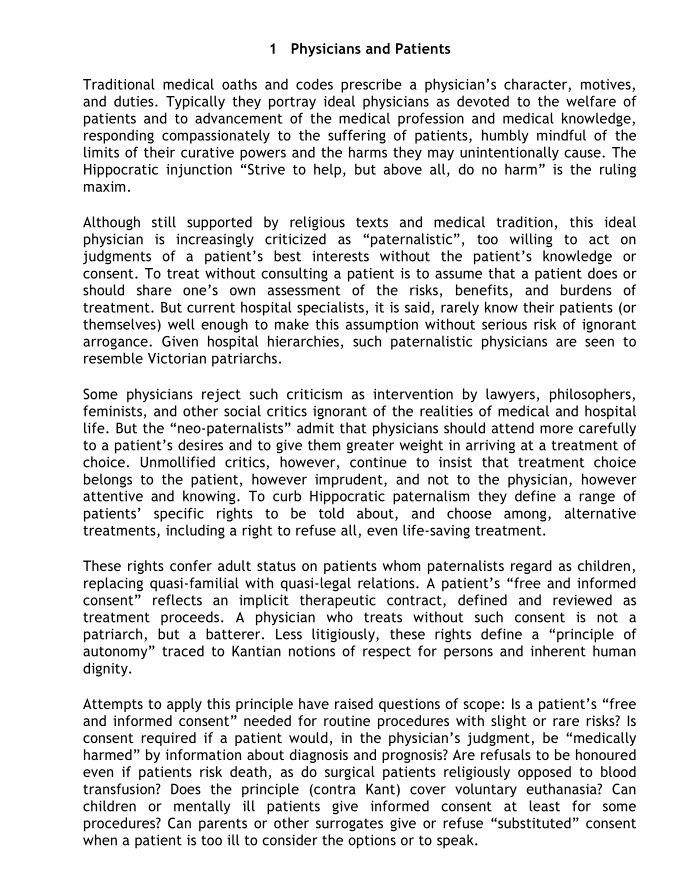 1 Physicians and Patients

Traditional medical oaths and codes prescribe a physician's character, motives, and duties. Typically they portray ideal physicians as devoted to the welfare of patients and to advancement of the medical profession and medical knowledge, responding compassionately to the suffering of patients, humbly mindful of the limits of their curative powers and the harms they may unintentionally cause. The Hippocratic injunction "Strive to help, but above all, do no harm" is the ruling maxim.

Although still supported by religious texts and medical tradition, this ideal physician is increasingly criticized as "paternalistic", too willing to act on judgments of a patient's best interests without the patient's knowledge or consent. To treat without consulting a patient is to assume that a patient does or should share one's own assessment of the risks, benefits, and burdens of treatment. But current hospital specialists, it is said, rarely know their patients (or themselves) well enough to make this assumption without serious risk of ignorant arrogance. Given hospital hierarchies, such paternalistic physicians are seen to resemble Victorian patriarchs.

Some physicians reject such criticism as intervention by lawyers, philosophers, feminists, and other social critics ignorant of the realities of medical and hospital life. But the "neo-paternalists" admit that physicians should attend more carefully to a patient's desires and to give them greater weight in arriving at a treatment of choice. Unmollified critics, however, continue to insist that treatment choice belongs to the patient, however imprudent, and not to the physician, however attentive and knowing. To curb Hippocratic paternalism they define a range of patients' specific rights to be told about, and choose among, alternative treatments, including a right to refuse all, even life-saving treatment.

These rights confer adult status on patients whom paternalists regard as children, replacing quasi-familial with quasi-legal relations. A patient's "free and informed consent" reflects an implicit therapeutic contract, defined and reviewed as treatment proceeds. A physician who treats without such consent is not a patriarch, but a batterer. Less litigiously, these rights define a "principle of autonomy" traced to Kantian notions of respect for persons and inherent human dignity.

Attempts to apply this principle have raised questions of scope: Is a patient's "free and informed consent" needed for routine procedures with slight or rare risks? Is consent required if a patient would, in the physician's judgment, be "medically harmed" by information about diagnosis and prognosis? Are refusals to be honoured even if patients risk death, as do surgical patients religiously opposed to blood transfusion? Does the principle (contra Kant) cover voluntary euthanasia? Can children or mentally ill patients give informed consent at least for some procedures? Can parents or other surrogates give or refuse "substituted" consent when a patient is too ill to consider the options or to speak.